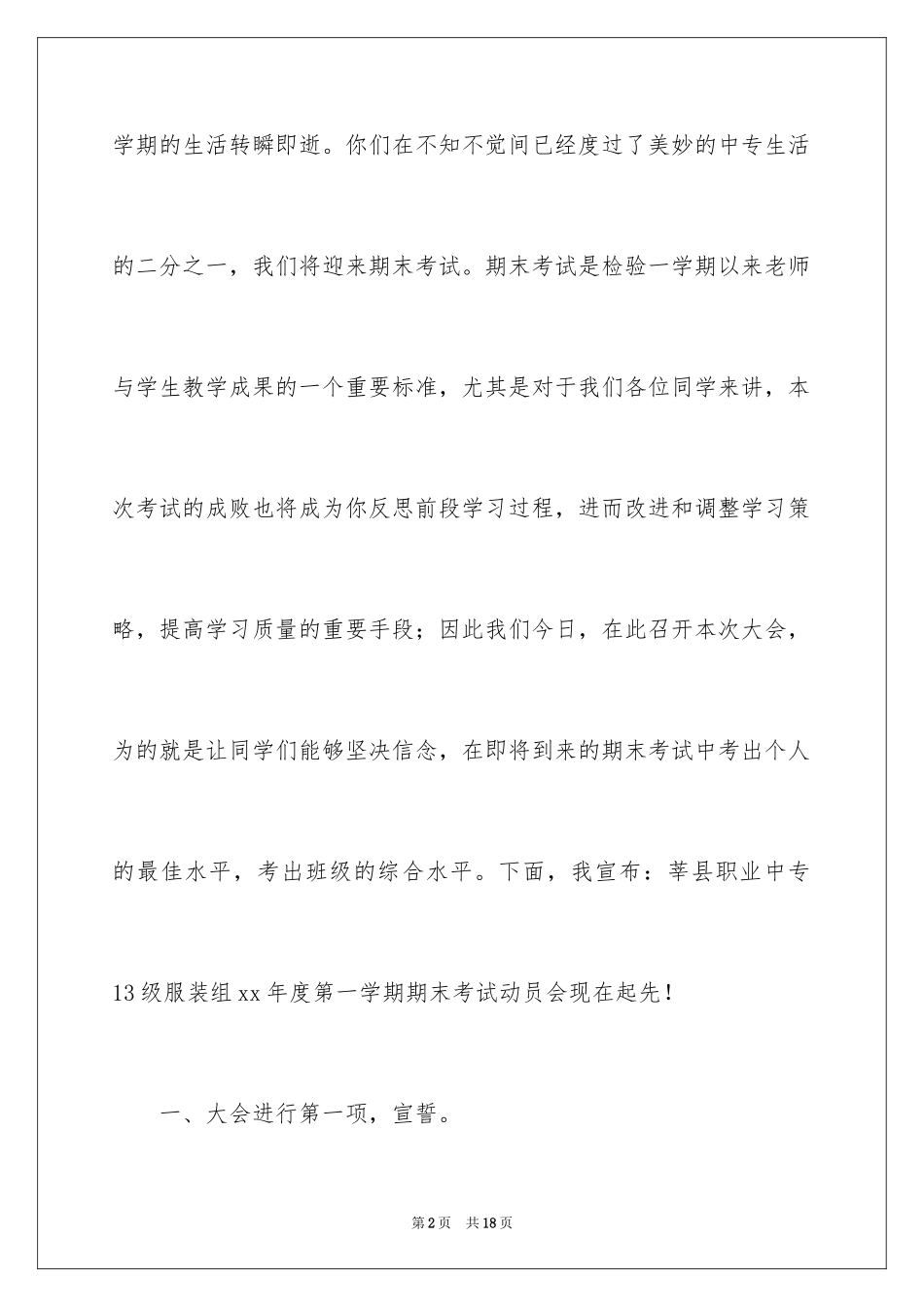 学期的生活转瞬即逝。你们在不知不觉间已经度过了美妙的中专生活的二分之一，我们将迎来期末考试。期末考试是检验一学期以来老师与学生教学成果的一个重要标准，尤其是对于我们各位同学来讲，本次考试的成败也将成为你反思前段学习过程，进而改进和调整学习策略，提高学习质量的重要手段；因此我们今日，在此召开本次大会，为的就是让同学们能够坚决信念，在即将到来的期末考试中考出个人的最佳水平，考出班级的综合水平。下面，我宣布：莘县职业中专13级服装组xx年度第一学期期末考试动员会现在起先！

一、大会进行第一项，宣誓。

第2页 共18页